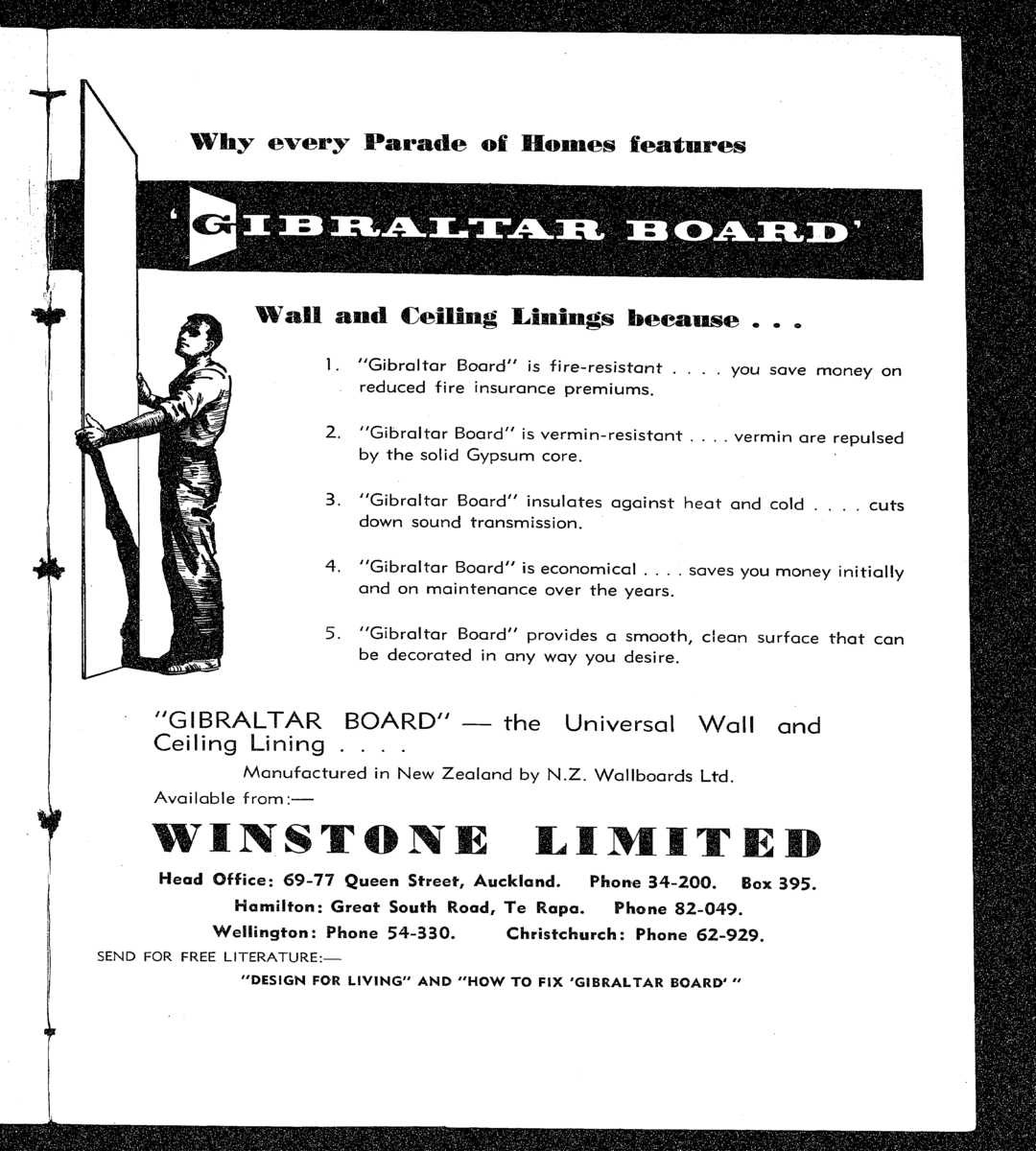 Why every Parade of Homes features

'GIBRALTAR BOARD'

Wall and Ceiling Linings because . . .

1. "Gibraltar Board" is fire-resistant . . . . you save money on reduced fire insurance premiums.

2. "Gibraltar Board" is vermin-resistant . . . . vermin are repulsed by the solid Gypsum core.

3. "Gibraltar Board" insulates against heat and cold . . . . cuts down sound transmission.

4. "Gibraltar Board" is economical . . . . saves you money initially and on maintenance over the years.

5. "Gibraltar Board" provides a smooth, clean surface that can be decorated in any way you desire.

"GIBRALTAR BOARD" — the Universal Wall and Ceiling Lining . . . .

Manufactured in New Zealand by N.Z. Wallboards Ltd.

Available from:—

WINSTONE LIMITED

Head Office: 69-77 Queen Street, Auckland. Phone 34-200. Box 395.
Hamilton: Great South Road, Te Rapa. Phone 82-049.
Wellington: Phone 54-330. Christchurch: Phone 62-929.

SEND FOR FREE LITERATURE:—

"DESIGN FOR LIVING" AND "HOW TO FIX 'GIBRALTAR BOARD' "